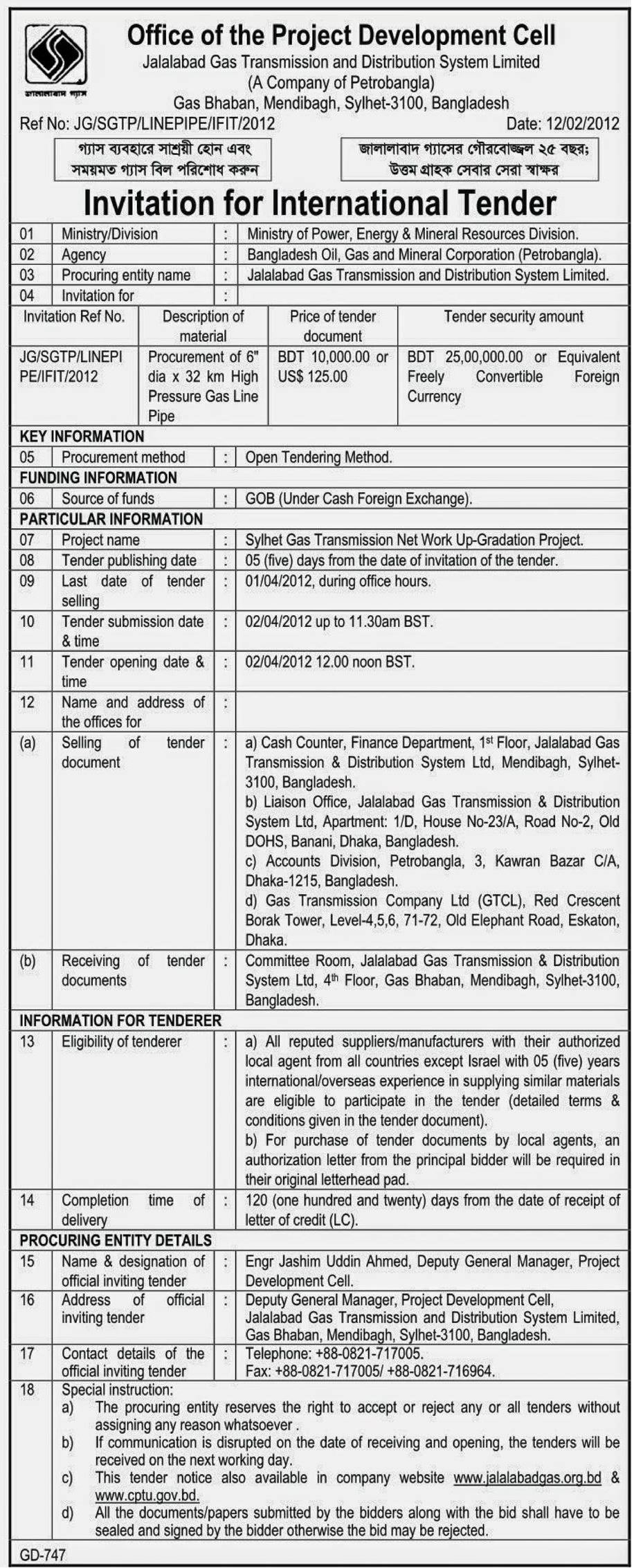 জালালাবাদ গ্যাস

Office of the Project Development Cell
Jalalabad Gas Transmission and Distribution System Limited
(A Company of Petrobangla)
Gas Bhaban, Mendibagh, Sylhet-3100, Bangladesh

Ref No: JG/SGTP/LINEPIPE/IFIT/2012 Date: 12/02/2012

গ্যাস ব্যবহারে সাশ্রয়ী হোন এবং সময়মত গ্যাস বিল পরিশোধ করুন

জালালাবাদ গ্যাসের গৌরবোজ্জ্বল ২৫ বছর; উত্তম গ্রাহক সেবার সেরা স্বাক্ষর

Invitation for International Tender

| 01 | Ministry/Division | : | Ministry of Power, Energy & Mineral Resources Division. |
|---|---|---|---|
| 02 | Agency | : | Bangladesh Oil, Gas and Mineral Corporation (Petrobangla). |
| 03 | Procuring entity name | : | Jalalabad Gas Transmission and Distribution System Limited. |
| 04 | Invitation for | : | |

| Invitation Ref No. | Description of material | Price of tender document | Tender security amount |
|---|---|---|---|
| JG/SGTP/LINEPIPE/IFIT/2012 | Procurement of 6" dia x 32 km High Pressure Gas Line Pipe | BDT 10,000.00 or US$ 125.00 | BDT 25,00,000.00 or Equivalent Freely Convertible Foreign Currency |

KEY INFORMATION

| 05 | Procurement method | : | Open Tendering Method. |
|---|---|---|---|

FUNDING INFORMATION

| 06 | Source of funds | : | GOB (Under Cash Foreign Exchange). |
|---|---|---|---|

PARTICULAR INFORMATION

| 07 | Project name | : | Sylhet Gas Transmission Net Work Up-Gradation Project. |
|---|---|---|---|
| 08 | Tender publishing date | : | 05 (five) days from the date of invitation of the tender. |
| 09 | Last date of tender selling | : | 01/04/2012, during office hours. |
| 10 | Tender submission date & time | : | 02/04/2012 up to 11.30am BST. |
| 11 | Tender opening date & time | : | 02/04/2012 12.00 noon BST. |
| 12 | Name and address of the offices for | : | |
| (a) | Selling of tender document | : | a) Cash Counter, Finance Department, 1st Floor, Jalalabad Gas Transmission & Distribution System Ltd, Mendibagh, Sylhet-3100, Bangladesh. b) Liaison Office, Jalalabad Gas Transmission & Distribution System Ltd, Apartment: 1/D, House No-23/A, Road No-2, Old DOHS, Banani, Dhaka, Bangladesh. c) Accounts Division, Petrobangla, 3, Kawran Bazar C/A, Dhaka-1215, Bangladesh. d) Gas Transmission Company Ltd (GTCL), Red Crescent Borak Tower, Level-4,5,6, 71-72, Old Elephant Road, Eskaton, Dhaka. |
| (b) | Receiving of tender documents | : | Committee Room, Jalalabad Gas Transmission & Distribution System Ltd, 4th Floor, Gas Bhaban, Mendibagh, Sylhet-3100, Bangladesh. |

INFORMATION FOR TENDERER

| 13 | Eligibility of tenderer | : | a) All reputed suppliers/manufacturers with their authorized local agent from all countries except Israel with 05 (five) years international/overseas experience in supplying similar materials are eligible to participate in the tender (detailed terms & conditions given in the tender document). b) For purchase of tender documents by local agents, an authorization letter from the principal bidder will be required in their original letterhead pad. |
|---|---|---|---|
| 14 | Completion time of delivery | : | 120 (one hundred and twenty) days from the date of receipt of letter of credit (LC). |

PROCURING ENTITY DETAILS

| 15 | Name & designation of official inviting tender | : | Engr Jashim Uddin Ahmed, Deputy General Manager, Project Development Cell. |
|---|---|---|---|
| 16 | Address of official inviting tender | : | Deputy General Manager, Project Development Cell, Jalalabad Gas Transmission and Distribution System Limited, Gas Bhaban, Mendibagh, Sylhet-3100, Bangladesh. |
| 17 | Contact details of the official inviting tender | : | Telephone: +88-0821-717005. Fax: +88-0821-717005/ +88-0821-716964. |

18 Special instruction:
a) The procuring entity reserves the right to accept or reject any or all tenders without assigning any reason whatsoever .
b) If communication is disrupted on the date of receiving and opening, the tenders will be received on the next working day.
c) This tender notice also available in company website www.jalalabadgas.org.bd & www.cptu.gov.bd.
d) All the documents/papers submitted by the bidders along with the bid shall have to be sealed and signed by the bidder otherwise the bid may be rejected.

GD-747